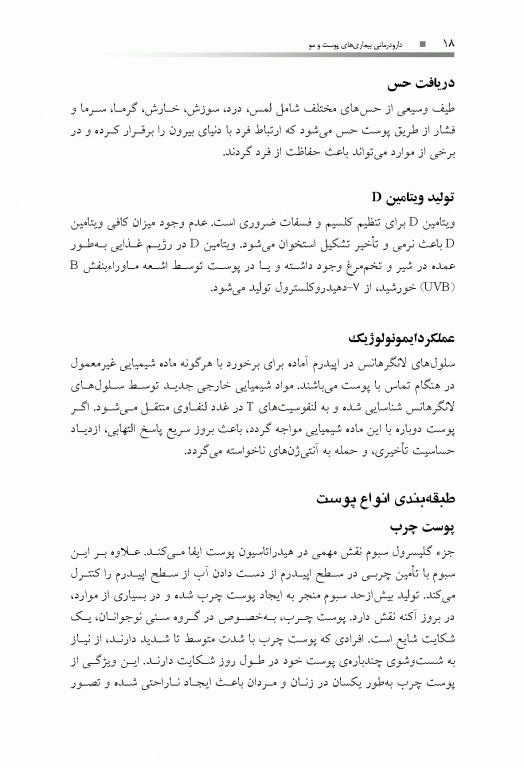 ۱۸ ■ دارودرمانی بیماری‌های پوست و مو

دریافت حس

طیف وسیعی از حس‌های مختلف شامل لمس، درد، سوزش، خارش، گرما، سرما و فشار از طریق پوست حس می‌شود که ارتباط فرد با دنیای بیرون را برقرار کرده و در برخی از موارد می‌تواند باعث حفاظت از فرد گردند.

تولید ویتامین D

ویتامین D برای تنظیم کلسیم و فسفات ضروری است. عدم وجود میزان کافی ویتامین D باعث نرمی و تأخیر تشکیل استخوان می‌شود. ویتامین D در رژیم غذایی به‌طور عمده در شیر و تخم‌مرغ وجود داشته و یا در پوست توسط اشعه ماوراءبنفش B (UVB) خورشید، از ۷-دهیدروکلسترول تولید می‌شود.

عملکردایمونولوژیک

سلول‌های لانگرهانس در اپیدرم آماده برای برخورد با هرگونه ماده شیمیایی غیرمعمول در هنگام تماس با پوست می‌باشند. مواد شیمیایی خارجی جدید توسط سلول‌های لانگرهانس شناسایی شده و به لنفوسیت‌های T در غدد لنفاوی منتقل می‌شود. اگر پوست دوباره با این ماده شیمیایی مواجه گردد، باعث بروز سریع پاسخ التهابی، ازدیاد حساسیت تأخیری، و حمله به آنتی‌ژن‌های ناخواسته می‌گردد.

طبقه‌بندی انواع پوست

پوست چرب

جزء گلیسرول سبوم نقش مهمی در هیدراتاسیون پوست ایفا می‌کند. علاوه بر این سبوم با تأمین چربی در سطح اپیدرم از دست دادن آب از سطح اپیدرم را کنترل می‌کند. تولید بیش‌ازحد سبوم منجر به ایجاد پوست چرب شده و در بسیاری از موارد، در بروز آکنه نقش دارد. پوست چرب، به‌خصوص در گروه سنی نوجوانان، یک شکایت شایع است. افرادی که پوست چرب با شدت متوسط تا شدید دارند، از نیاز به شست‌وشوی چندباره‌ی پوست خود در طول روز شکایت دارند. این ویژگی از پوست چرب به‌طور یکسان در زنان و مردان باعث ایجاد ناراحتی شده و تصور